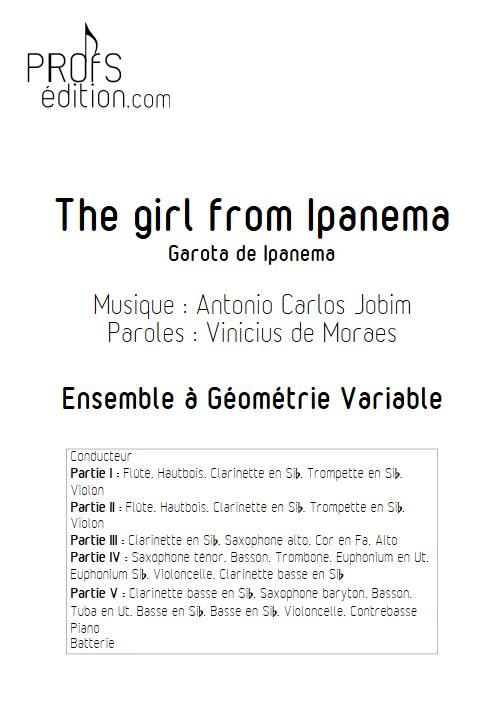 PROFS
édition.com

The girl from Ipanema
Garota de Ipanema

Musique : Antonio Carlos Jobim
Paroles : Vinicius de Moraes

Ensemble à Géométrie Variable

Conducteur
Partie I : Flûte. Hautbois. Clarinette en Si♭. Trompette en Si♭. Violon
Partie II : Flûte. Hautbois. Clarinette en Si♭. Trompette en Si♭. Violon
Partie III : Clarinette en Si♭. Saxophone alto. Cor en Fa. Alto
Partie IV : Saxophone tenor. Basson. Trombone. Euphonium en Ut. Euphonium Si♭. Violoncelle. Clarinette basse en Si♭
Partie V : Clarinette basse en Si♭. Saxophone baryton. Basson. Tuba en Ut. Basse en Si♭. Basse en Si♭. Violoncelle. Contrebasse
Piano
Batterie